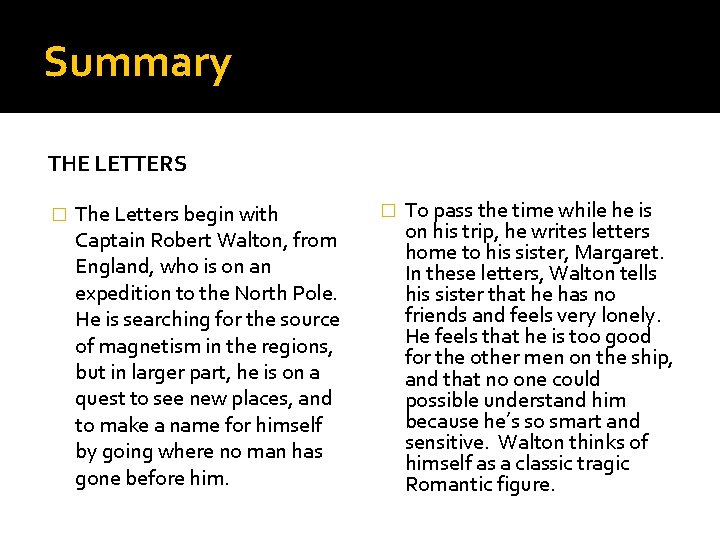 Summary

THE LETTERS

□ The Letters begin with Captain Robert Walton, from England, who is on an expedition to the North Pole. He is searching for the source of magnetism in the regions, but in larger part, he is on a quest to see new places, and to make a name for himself by going where no man has gone before him.

□ To pass the time while he is on his trip, he writes letters home to his sister, Margaret. In these letters, Walton tells his sister that he has no friends and feels very lonely. He feels that he is too good for the other men on the ship, and that no one could possible understand him because he's so smart and sensitive. Walton thinks of himself as a classic tragic Romantic figure.